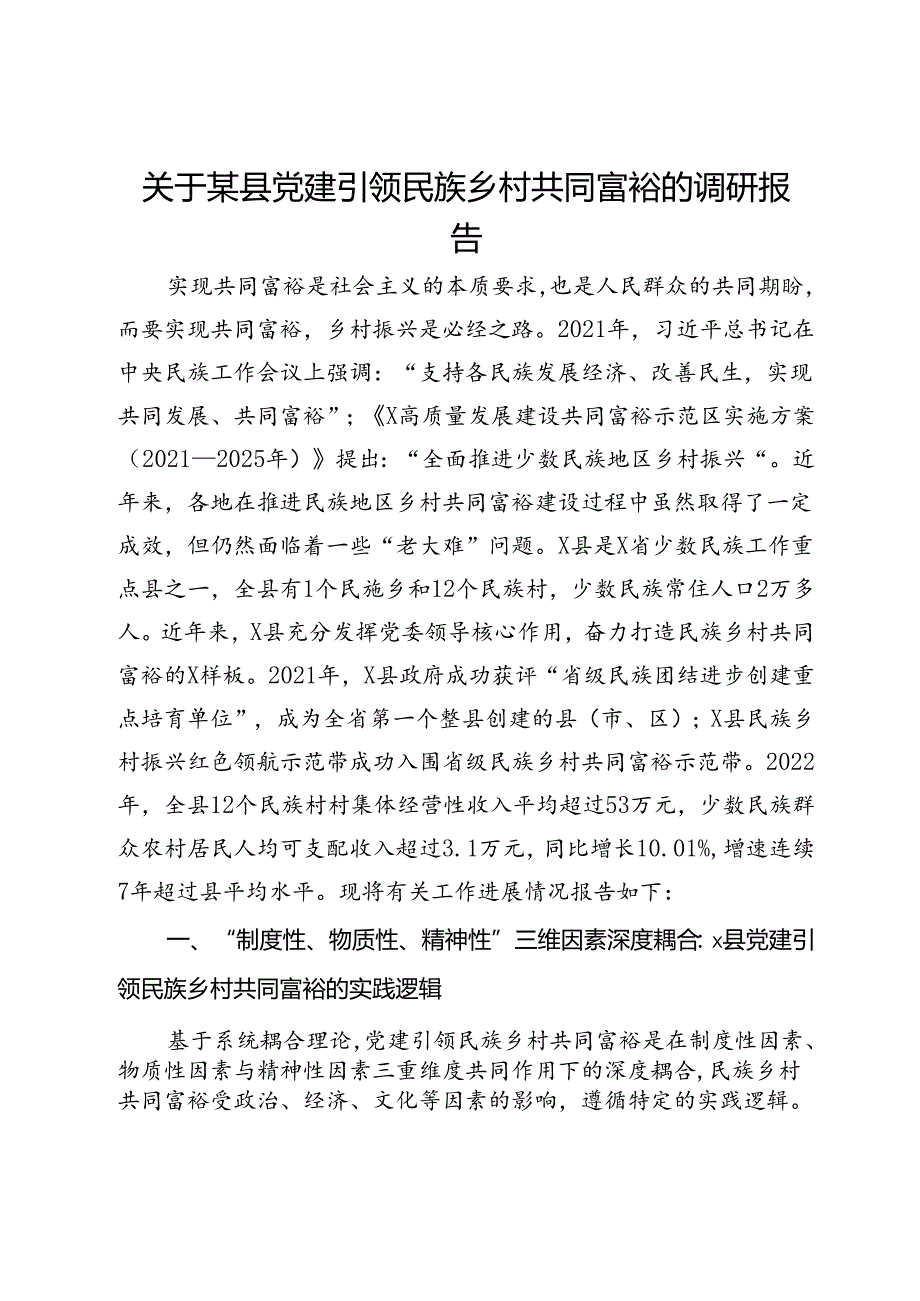 关于某县党建引领民族乡村共同富裕的调研报告

实现共同富裕是社会主义的本质要求，也是人民群众的共同期盼，而要实现共同富裕，乡村振兴是必经之路。2021年，习近平总书记在中央民族工作会议上强调：“支持各民族发展经济、改善民生，实现共同发展、共同富裕”；《X高质量发展建设共同富裕示范区实施方案（2021—2025年）》提出：“全面推进少数民族地区乡村振兴“。近年来，各地在推进民族地区乡村共同富裕建设过程中虽然取得了一定成效，但仍然面临着一些“老大难”问题。X县是X省少数民族工作重点县之一，全县有1个民施乡和12个民族村，少数民族常住人口2万多人。近年来，X县充分发挥党委领导核心作用，奋力打造民族乡村共同富裕的X样板。2021年，X县政府成功获评“省级民族团结进步创建重点培育单位”，成为全省第一个整县创建的县（市、区）；X县民族乡村振兴红色领航示范带成功入围省级民族乡村共同富裕示范带。2022年，全县12个民族村村集体经营性收入平均超过53万元，少数民族群众农村居民人均可支配收入超过3.1万元，同比增长10.01%，增速连续7年超过县平均水平。现将有关工作进展情况报告如下：

一、“制度性、物质性、精神性”三维因素深度耦合：x县党建引领民族乡村共同富裕的实践逻辑

基于系统耦合理论，党建引领民族乡村共同富裕是在制度性因素、物质性因素与精神性因素三重维度共同作用下的深度耦合，民族乡村共同富裕受政治、经济、文化等因素的影响，遵循特定的实践逻辑。